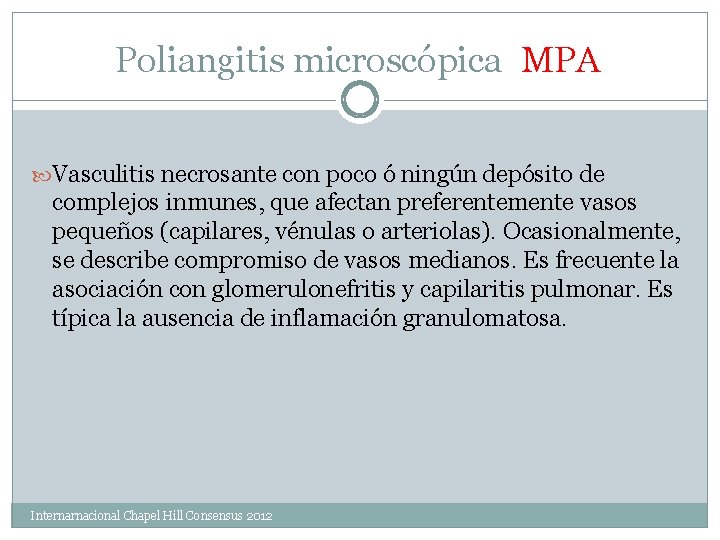 Poliangitis microscópica MPA

Vasculitis necrosante con poco ó ningún depósito de complejos inmunes, que afectan preferentemente vasos pequeños (capilares, vénulas o arteriolas). Ocasionalmente, se describe compromiso de vasos medianos. Es frecuente la asociación con glomerulonefritis y capilaritis pulmonar. Es típica la ausencia de inflamación granulomatosa.

Internarnacional Chapel Hill Consensus 2012